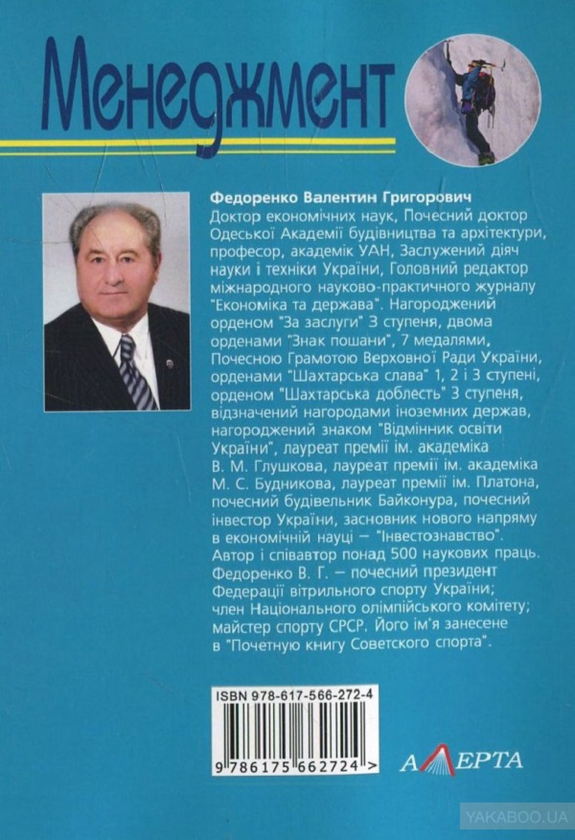 Менеджмент

Федоренко Валентин Григорович
Доктор економічних наук, Почесний доктор Одеської Академії будівництва та архітектури, професор, академік УАН, Заслужений діяч науки і техніки України, Головний редактор міжнародного науково-практичного журналу "Економіка та держава". Нагороджений орденом "За заслуги" 3 ступеня, двома орденами "Знак пошани", 7 медалями, Почесною Грамотою Верховної Ради України, орденами "Шахтарська слава" 1, 2 і 3 ступені, орденом "Шахтарська доблесть" 3 ступеня, відзначений нагородами іноземних держав, нагороджений знаком "Відмінник освіти України", лауреат премії ім. академіка В. М. Глушкова, лауреат премії ім. академіка М. С. Будникова, лауреат премії ім. Платона, почесний будівельник Байконура, почесний інвестор України, засновник нового напряму в економічній науці — "Інвестознавство". Автор і співавтор понад 500 наукових праць. Федоренко В. Г. — почесний президент Федерації вітрильного спорту України; член Національного олімпійського комітету; майстер спорту СРСР. Його ім'я занесене в "Почетную книгу Советского спорта".

ISBN 978-617-566-272-4
9 786175 662724 >

АЛЕРТА

YAKABOO.UA